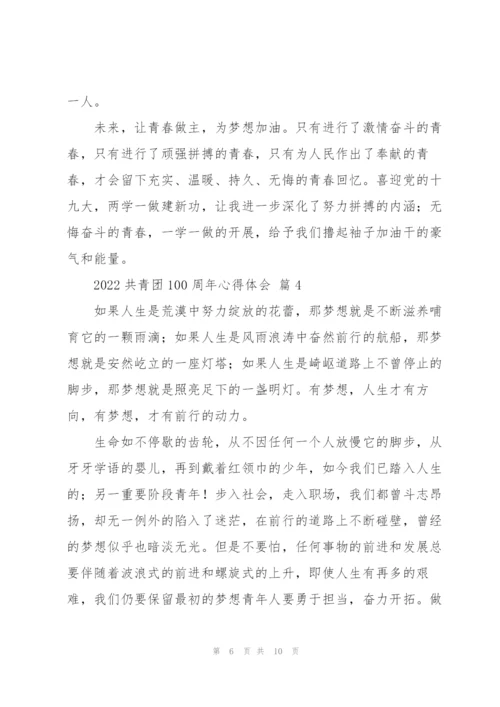 一人。

未来，让青春做主，为梦想加油。只有进行了激情奋斗的青春，只有进行了顽强拼搏的青春，只有为人民作出了奉献的青春，才会留下充实、温暖、持久、无悔的青春回忆。喜迎党的十九大，两学一做建新功，让我进一步深化了努力拼搏的内涵；无悔奋斗的青春，一学一做的开展，给予我们撸起袖子加油干的豪气和能量。

2022 共青团 100 周年心得体会 篇 4

如果人生是荒漠中努力绽放的花蕾，那梦想就是不断滋养哺育它的一颗雨滴；如果人生是风雨浪涛中奋然前行的航船，那梦想就是安然屹立的一座灯塔；如果人生是崎岖道路上不曾停止的脚步，那梦想就是照亮足下的一盏明灯。有梦想，人生才有方向，有梦想，才有前行的动力。

生命如不停歇的齿轮，从不因任何一个人放慢它的脚步，从牙牙学语的婴儿，再到戴着红领巾的少年，如今我们已踏入人生的；另一重要阶段青年！步入社会，走入职场，我们都曾斗志昂扬，却无一例外的陷入了迷茫，在前行的道路上不断碰壁，曾经的梦想似乎也暗淡无光。但是不要怕，任何事物的前进和发展总要伴随着波浪式的前进和螺旋式的上升，即使人生有再多的艰难，我们仍要保留最初的梦想青年人要勇于担当，奋力开拓。做

第 6 页 共 10 页